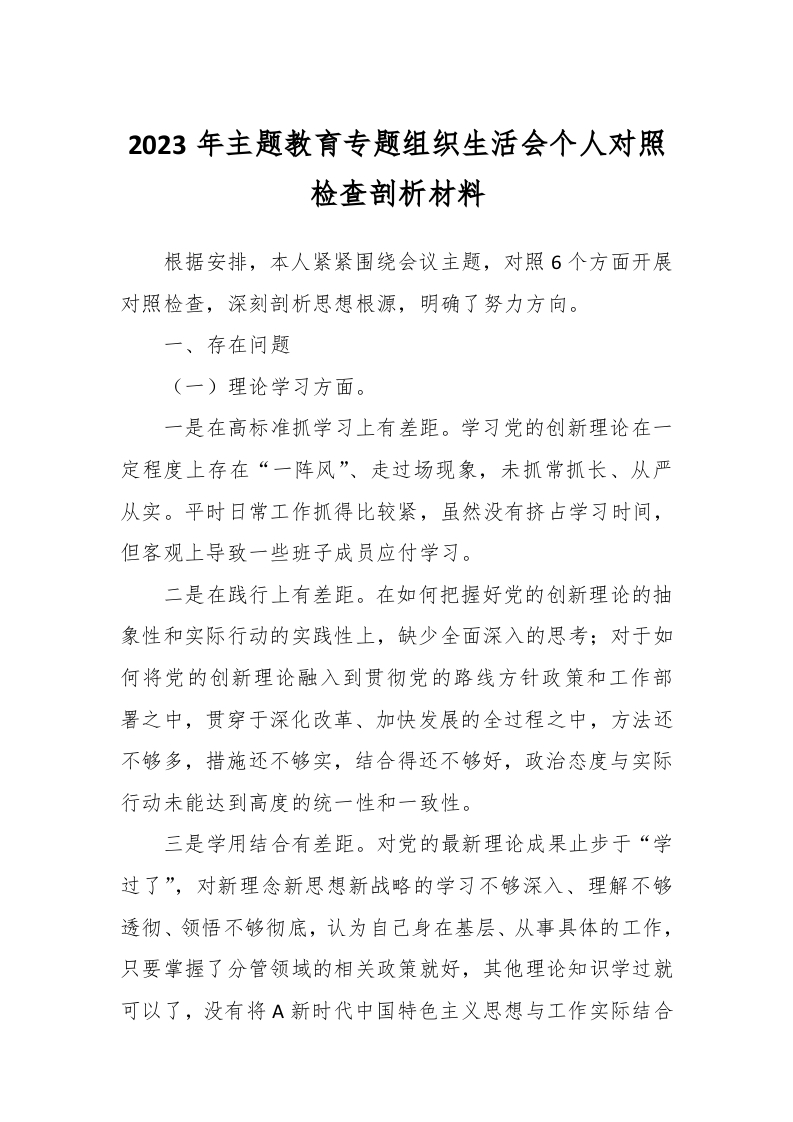 2023年主题教育专题组织生活会个人对照检查剖析材料

根据安排，本人紧紧围绕会议主题，对照6个方面开展对照检查，深刻剖析思想根源，明确了努力方向。

一、存在问题

（一）理论学习方面。

一是在高标准抓学习上有差距。学习党的创新理论在一定程度上存在“一阵风”、走过场现象，未抓常抓长、从严从实。平时日常工作抓得比较紧，虽然没有挤占学习时间，但客观上导致一些班子成员应付学习。

二是在践行上有差距。在如何把握好党的创新理论的抽象性和实际行动的实践性上，缺少全面深入的思考；对于如何将党的创新理论融入到贯彻党的路线方针政策和工作部署之中，贯穿于深化改革、加快发展的全过程之中，方法还不够多，措施还不够实，结合得还不够好，政治态度与实际行动未能达到高度的统一性和一致性。

三是学用结合有差距。对党的最新理论成果止步于“学过了”，对新理念新思想新战略的学习不够深入、理解不够透彻、领悟不够彻底，认为自己身在基层、从事具体的工作，只要掌握了分管领域的相关政策就好，其他理论知识学过就可以了，没有将A新时代中国特色主义思想与工作实际结合